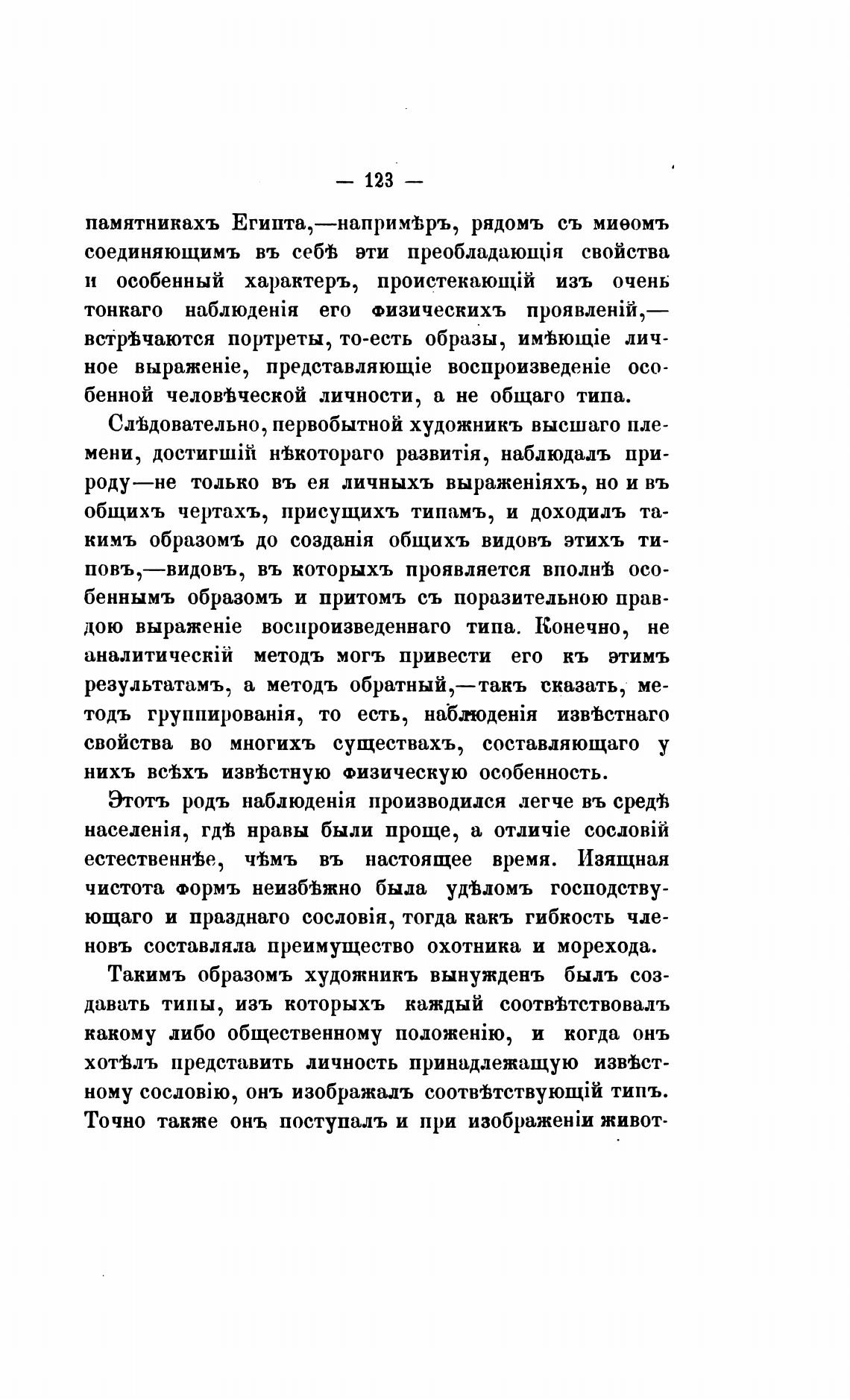 — 123 —

памятникахъ Египта,—напримѣръ, рядомъ съ миѳомъ соединяющимъ въ себѣ эти преобладающія свойства и особенный характеръ, проистекающій изъ очень тонкаго наблюденія его физическихъ проявленій,—встрѣчаются портреты, то-есть образы, имѣющіе личное выраженіе, представляющіе воспроизведеніе особенной человѣческой личности, а не общаго типа.

Слѣдовательно, первобытной художникъ высшаго племени, достигшій нѣкотораго развитія, наблюдалъ природу—не только въ ея личныхъ выраженіяхъ, но и въ общихъ чертахъ, присущихъ типамъ, и доходилъ такимъ образомъ до созданія общихъ видовъ этихъ типовъ,—видовъ, въ которыхъ проявляется вполнѣ особеннымъ образомъ и притомъ съ поразительною правдою выраженіе воспроизведеннаго типа. Конечно, не аналитическій методъ могъ привести его къ этимъ результатамъ, а методъ обратный,—такъ сказать, методъ группированія, то есть, наблюденія извѣстнаго свойства во многихъ существахъ, составляющаго у нихъ всѣхъ извѣстную физическую особенность.

Этотъ родъ наблюденія производился легче въ средѣ населенія, гдѣ нравы были проще, а отличіе сословій естественнѣе, чѣмъ въ настоящее время. Изящная чистота формъ неизбѣжно была удѣломъ господствующаго и празднаго сословія, тогда какъ гибкость членовъ составляла преимущество охотника и морехода.

Такимъ образомъ художникъ вынужденъ былъ создавать типы, изъ которыхъ каждый соотвѣтствовалъ какому либо общественному положенію, и когда онъ хотѣлъ представить личность принадлежащую извѣстному сословію, онъ изображалъ соотвѣтствующій типъ. Точно также онъ поступалъ и при изображеніи живот-